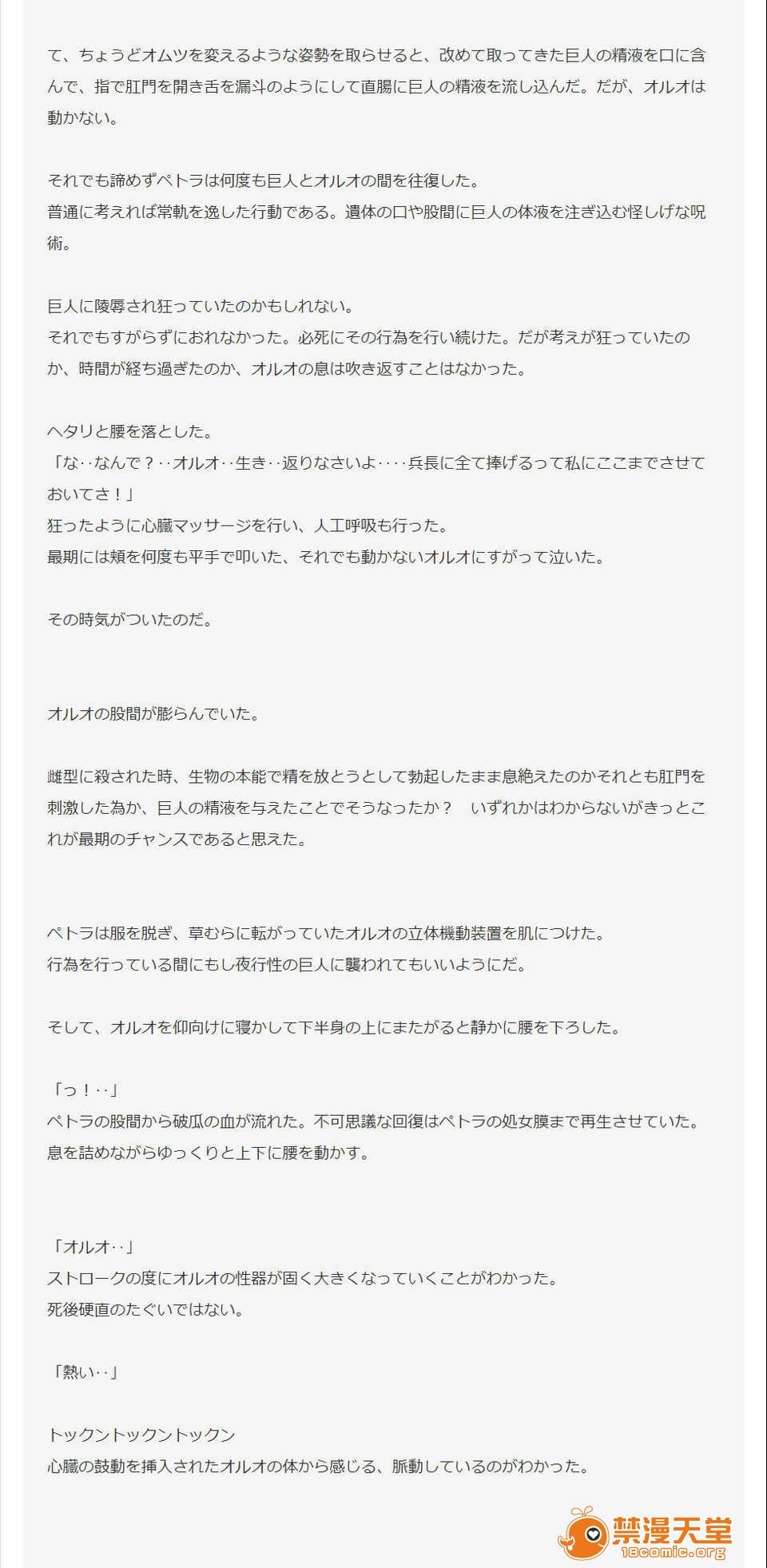 て、ちょうどオムツを変えるような姿勢を取らせると、改めて取ってきた巨人の精液を口に含んで、指で肛門を開き舌を漏斗のようにして直腸に巨人の精液を流し込んだ。だが、オルオは動かない。

それでも諦めずペトラは何度も巨人とオルオの間を往復した。
普通に考えれば常軌を逸した行動である。遺体の口や股間に巨人の体液を注ぎ込む怪しげな呪術。

巨人に陵辱され狂っていたのかもしれない。
それでもすがらずにおれなかった。必死にその行為を行い続けた。だが考えが狂っていたのか、時間が経ち過ぎたのか、オルオの息は吹き返すことはなかった。

ヘタリと腰を落とした。
「な‥なんで？‥オルオ‥生き‥返りなさいよ‥‥兵長に全て捧げるって私にここまでさせておいてさ！」
狂ったように心臓マッサージを行い、人工呼吸も行った。
最期には頬を何度も平手で叩いた、それでも動かないオルオにすがって泣いた。

その時気がついたのだ。

オルオの股間が膨らんでいた。

雌型に殺された時、生物の本能で精を放とうとして勃起したまま息絶えたのかそれとも肛門を刺激した為か、巨人の精液を与えたことでそうなったか？　いずれかはわからないがきっとこれが最期のチャンスであると思えた。

ペトラは服を脱ぎ、草むらに転がっていたオルオの立体機動装置を肌につけた。
行為を行っている間にもし夜行性の巨人に襲われてもいいようにだ。

そして、オルオを仰向けに寝かして下半身の上にまたがると静かに腰を下ろした。

「っ！‥」
ペトラの股間から破瓜の血が流れた。不可思議な回復はペトラの処女膜まで再生させていた。
息を詰めながらゆっくりと上下に腰を動かす。

「オルオ‥」
ストロークの度にオルオの性器が固く大きくなっていくことがわかった。
死後硬直のたぐいではない。

「熱い‥」

トックントックントックン
心臓の鼓動を挿入されたオルオの体から感じる、脈動しているのがわかった。

禁漫天堂
18comic.org